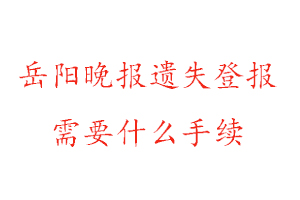 岳阳晚报遗失登报
需要什么手续